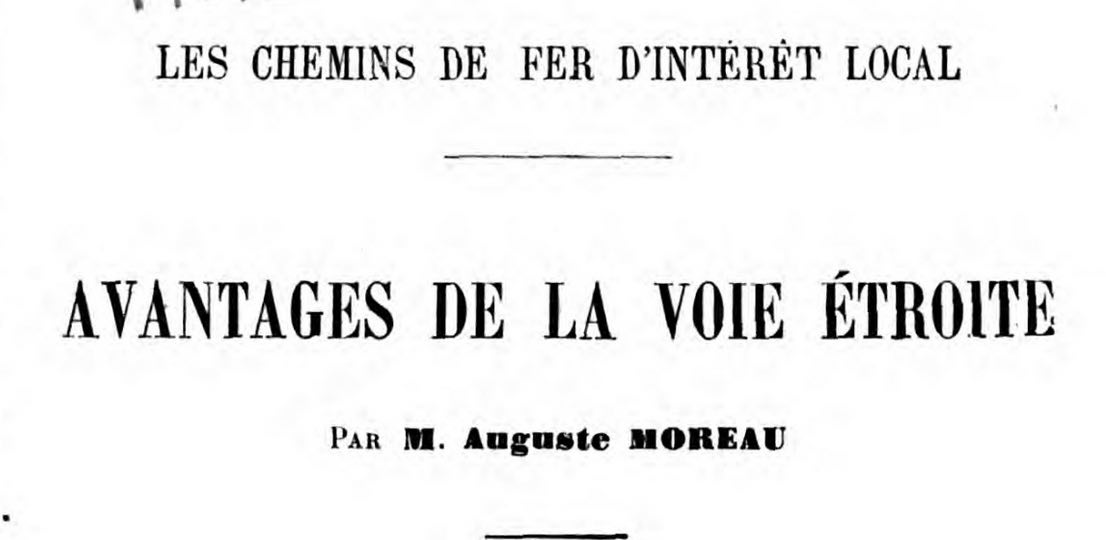 LES CHEMINS DE FER D'INTÉRÊT LOCAL

AVANTAGES DE LA VOIE ÉTROITE

PAR M. Auguste MOREAU